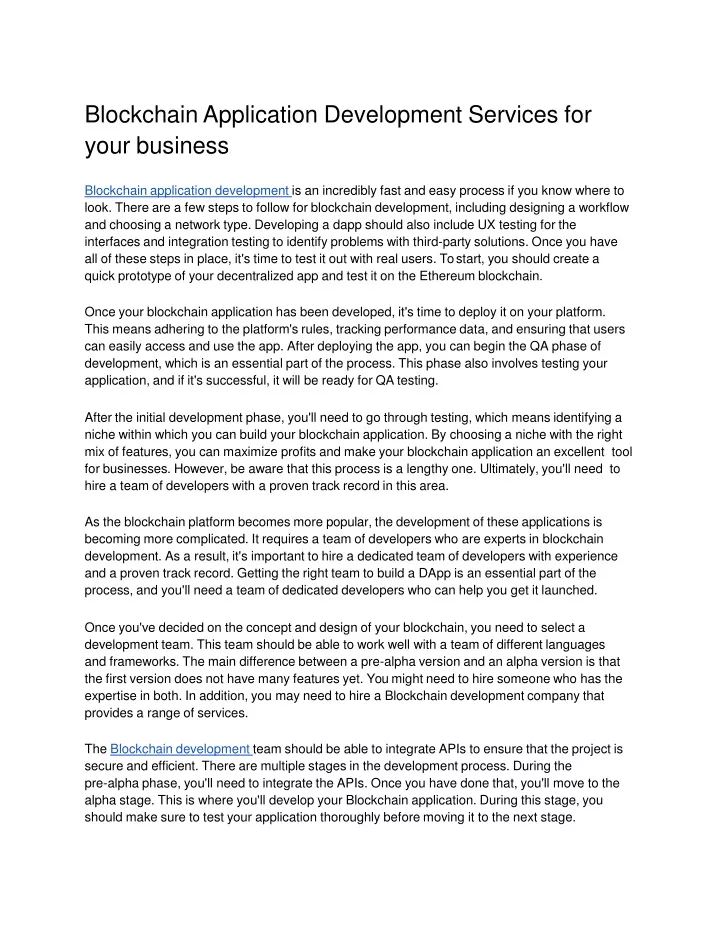 Blockchain Application Development Services for your business

Blockchain application development is an incredibly fast and easy process if you know where to look. There are a few steps to follow for blockchain development, including designing a workflow and choosing a network type. Developing a dapp should also include UX testing for the interfaces and integration testing to identify problems with third-party solutions. Once you have all of these steps in place, it's time to test it out with real users. To start, you should create a quick prototype of your decentralized app and test it on the Ethereum blockchain.

Once your blockchain application has been developed, it's time to deploy it on your platform. This means adhering to the platform's rules, tracking performance data, and ensuring that users can easily access and use the app. After deploying the app, you can begin the QA phase of development, which is an essential part of the process. This phase also involves testing your application, and if it's successful, it will be ready for QA testing.

After the initial development phase, you'll need to go through testing, which means identifying a niche within which you can build your blockchain application. By choosing a niche with the right mix of features, you can maximize profits and make your blockchain application an excellent tool for businesses. However, be aware that this process is a lengthy one. Ultimately, you'll need to hire a team of developers with a proven track record in this area.

As the blockchain platform becomes more popular, the development of these applications is becoming more complicated. It requires a team of developers who are experts in blockchain development. As a result, it's important to hire a dedicated team of developers with experience and a proven track record. Getting the right team to build a DApp is an essential part of the process, and you'll need a team of dedicated developers who can help you get it launched.

Once you've decided on the concept and design of your blockchain, you need to select a development team. This team should be able to work well with a team of different languages and frameworks. The main difference between a pre-alpha version and an alpha version is that the first version does not have many features yet. You might need to hire someone who has the expertise in both. In addition, you may need to hire a Blockchain development company that provides a range of services.

The Blockchain development team should be able to integrate APIs to ensure that the project is secure and efficient. There are multiple stages in the development process. During the pre-alpha phase, you'll need to integrate the APIs. Once you have done that, you'll move to the alpha stage. This is where you'll develop your Blockchain application. During this stage, you should make sure to test your application thoroughly before moving it to the next stage.